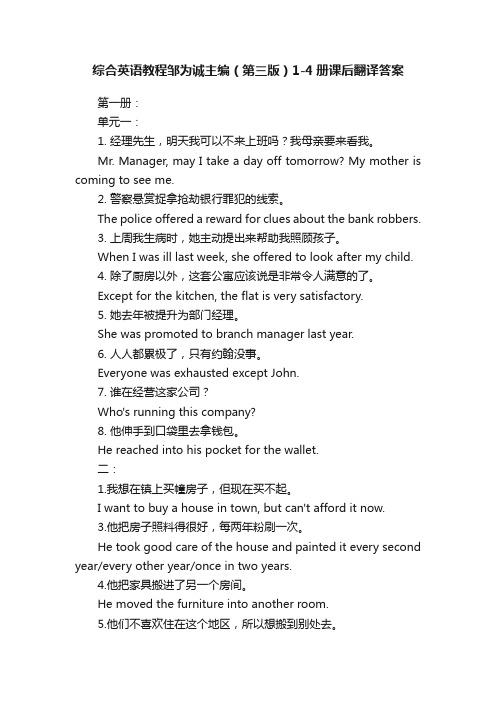 综合英语教程邹为诚主编（第三版）1-4 册课后翻译答案

第一册：

单元一：

1. 经理先生，明天我可以不来上班吗？我母亲要来看我。

Mr. Manager, may I take a day off tomorrow? My mother is coming to see me.

2. 警察悬赏捉拿抢劫银行罪犯的线索。

The police offered a reward for clues about the bank robbers.

3. 上周我生病时，她主动提出来帮助我照顾孩子。

When I was ill last week, she offered to look after my child.

4. 除了厨房以外，这套公寓应该说是非常令人满意的了。

Except for the kitchen, the flat is very satisfactory.

5. 她去年被提升为部门经理。

She was promoted to branch manager last year.

6. 人人都累极了，只有约翰没事。

Everyone was exhausted except John.

7. 谁在经营这家公司？

Who's running this company?

8. 他伸手到口袋里去拿钱包。

He reached into his pocket for the wallet.

二：

1.我想在镇上买幢房子，但现在买不起。

I want to buy a house in town, but can't afford it now.

3.他把房子照料得很好，每两年粉刷一次。

He took good care of the house and painted it every second year/every other year/once in two years.

4.他把家具搬进了另一个房间。

He moved the furniture into another room.

5.他们不喜欢住在这个地区，所以想搬到别处去。